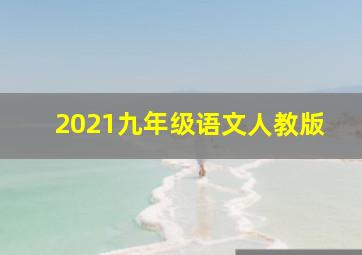 2021九年级语文人教版